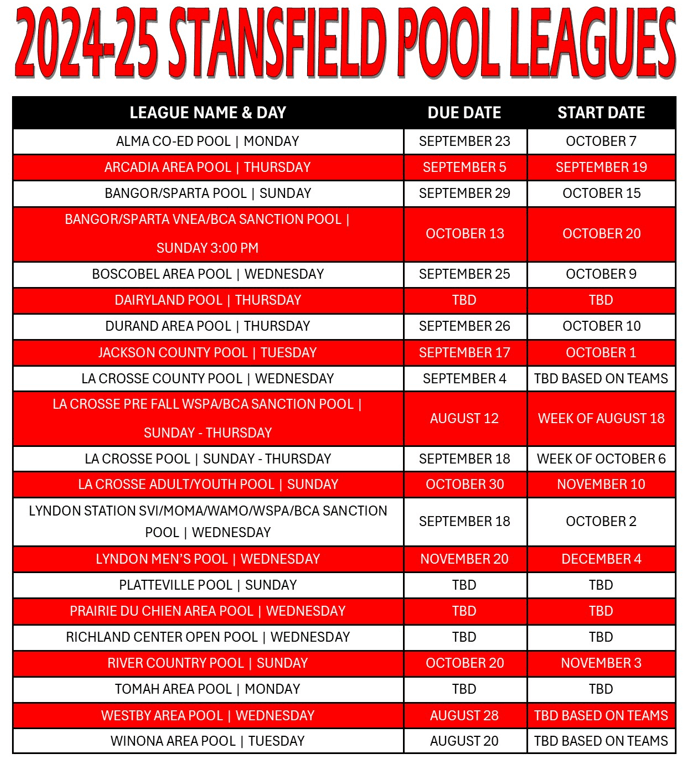 2024-25 STANSFIELD POOL LEAGUES

| LEAGUE NAME & DAY | DUE DATE | START DATE |
|---|---|---|
| ALMA CO-ED POOL \| MONDAY | SEPTEMBER 23 | OCTOBER 7 |
| ARCADIA AREA POOL \| THURSDAY | SEPTEMBER 5 | SEPTEMBER 19 |
| BANGOR/SPARTA POOL \| SUNDAY | SEPTEMBER 29 | OCTOBER 15 |
| BANGOR/SPARTA VNEA/BCA SANCTION POOL \| SUNDAY 3:00 PM | OCTOBER 13 | OCTOBER 20 |
| BOSCOBEL AREA POOL \| WEDNESDAY | SEPTEMBER 25 | OCTOBER 9 |
| DAIRYLAND POOL \| THURSDAY | TBD | TBD |
| DURAND AREA POOL \| THURSDAY | SEPTEMBER 26 | OCTOBER 10 |
| JACKSON COUNTY POOL \| TUESDAY | SEPTEMBER 17 | OCTOBER 1 |
| LA CROSSE COUNTY POOL \| WEDNESDAY | SEPTEMBER 4 | TBD BASED ON TEAMS |
| LA CROSSE PRE FALL WSPA/BCA SANCTION POOL \| SUNDAY - THURSDAY | AUGUST 12 | WEEK OF AUGUST 18 |
| LA CROSSE POOL \| SUNDAY - THURSDAY | SEPTEMBER 18 | WEEK OF OCTOBER 6 |
| LA CROSSE ADULT/YOUTH POOL \| SUNDAY | OCTOBER 30 | NOVEMBER 10 |
| LYNDON STATION SVI/MOMA/WAMO/WSPA/BCA SANCTION POOL \| WEDNESDAY | SEPTEMBER 18 | OCTOBER 2 |
| LYNDON MEN'S POOL \| WEDNESDAY | NOVEMBER 20 | DECEMBER 4 |
| PLATTEVILLE POOL \| SUNDAY | TBD | TBD |
| PRAIRIE DU CHIEN AREA POOL \| WEDNESDAY | TBD | TBD |
| RICHLAND CENTER OPEN POOL \| WEDNESDAY | TBD | TBD |
| RIVER COUNTRY POOL \| SUNDAY | OCTOBER 20 | NOVEMBER 3 |
| TOMAH AREA POOL \| MONDAY | TBD | TBD |
| WESTBY AREA POOL \| WEDNESDAY | AUGUST 28 | TBD BASED ON TEAMS |
| WINONA AREA POOL \| TUESDAY | AUGUST 20 | TBD BASED ON TEAMS |